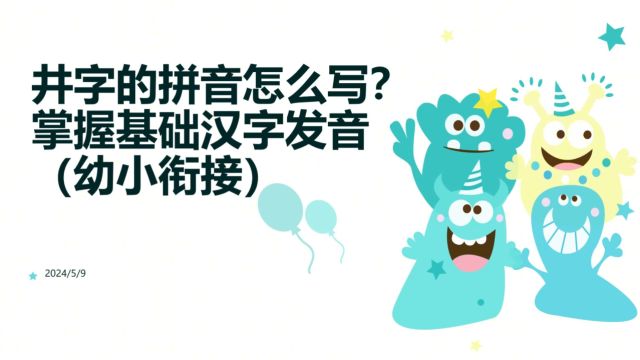 井字的拼音怎么写？掌握基础汉字发音（幼小衔接）

2024/5/9